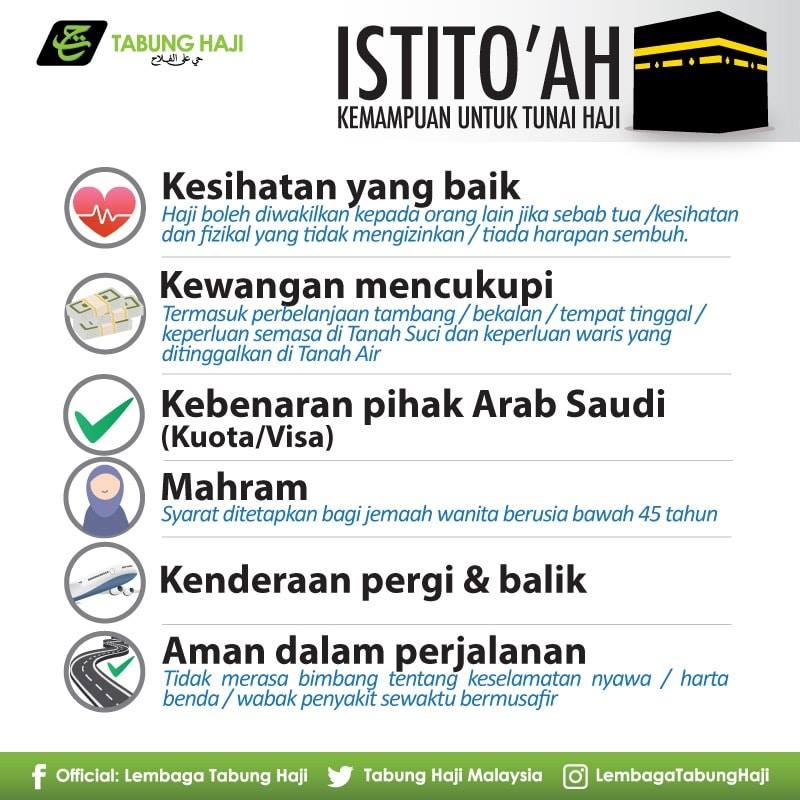 TABUNG HAJI
حي على الفلاح

ISTITO'AH
KEMAMPUAN UNTUK TUNAI HAJI

Kesihatan yang baik
Haji boleh diwakilkan kepada orang lain jika sebab tua /kesihatan dan fizikal yang tidak mengizinkan / tiada harapan sembuh.

Kewangan mencukupi
Termasuk perbelanjaan tambang / bekalan / tempat tinggal / keperluan semasa di Tanah Suci dan keperluan waris yang ditinggalkan di Tanah Air

Kebenaran pihak Arab Saudi (Kuota/Visa)

Mahram
Syarat ditetapkan bagi jemaah wanita berusia bawah 45 tahun

Kenderaan pergi & balik

Aman dalam perjalanan
Tidak merasa bimbang tentang keselamatan nyawa / harta benda / wabak penyakit sewaktu bermusafir

Official: Lembaga Tabung Haji Tabung Haji Malaysia LembagaTabungHaji